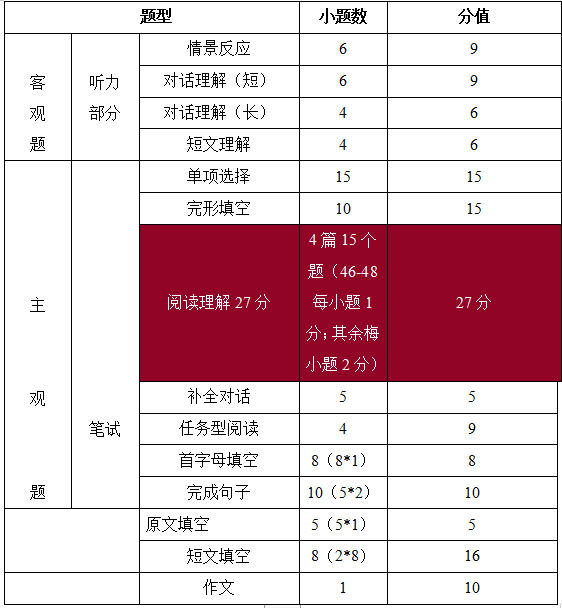 | 题型 | | | 小题数 | 分值 |
|---|---|---|---|---|
| 客观题 | 听力部分 | 情景反应 | 6 | 9 |
| | | 对话理解（短） | 6 | 9 |
| | | 对话理解（长） | 4 | 6 |
| | | 短文理解 | 4 | 6 |
| 主观题 | 笔试 | 单项选择 | 15 | 15 |
| | | 完形填空 | 10 | 15 |
| | | 阅读理解 27 分 | 4 篇 15 个题（46-48 每小题 1 分；其余梅小题 2 分） | 27 分 |
| | | 补全对话 | 5 | 5 |
| | | 任务型阅读 | 4 | 9 |
| | | 首字母填空 | 8（8*1） | 8 |
| | | 完成句子 | 10（5*2） | 10 |
| | | 原文填空 | 5（5*1） | 5 |
| | | 短文填空 | 8（2*8） | 16 |
| | | 作文 | 1 | 10 |